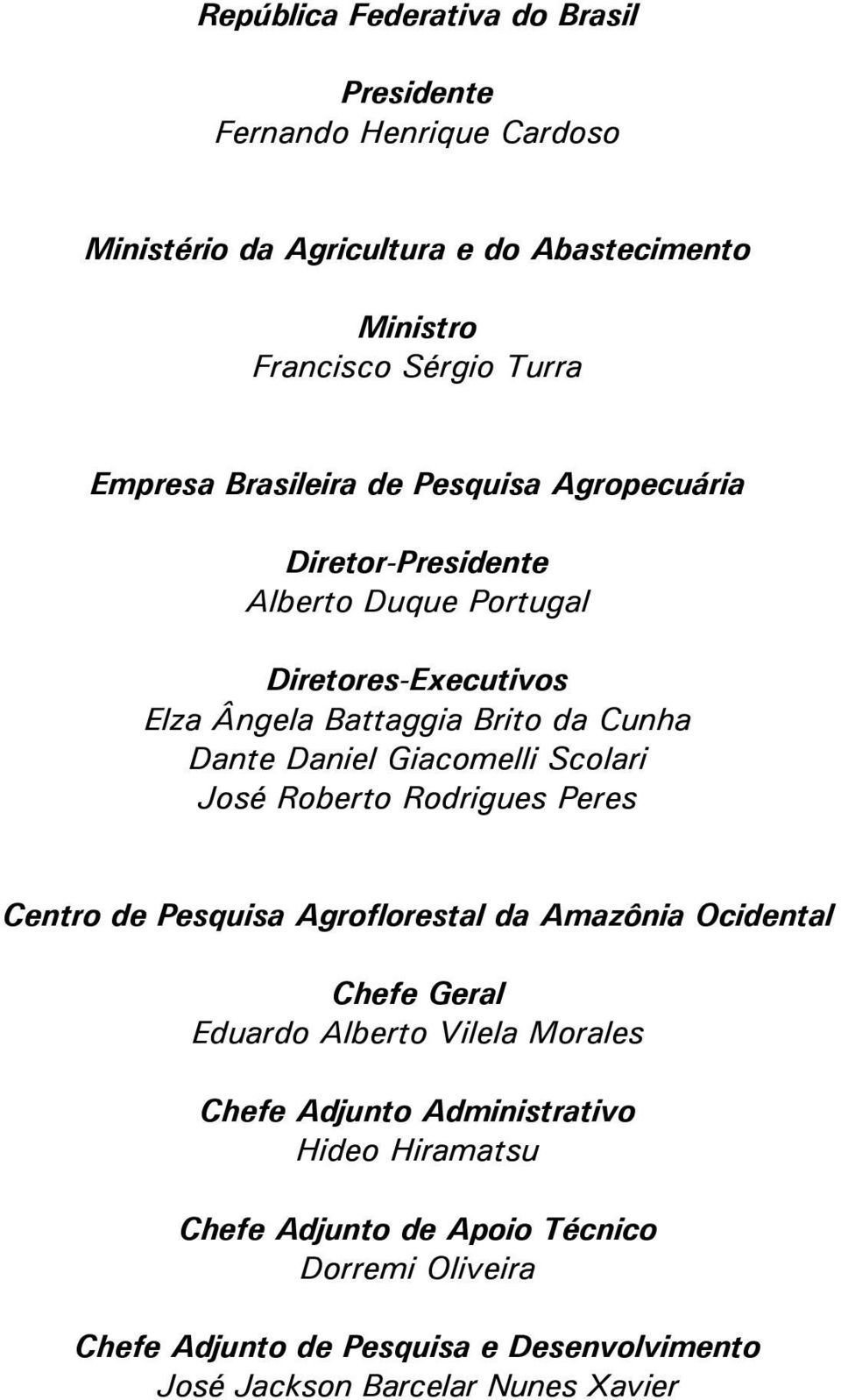 República Federativa do Brasil

Presidente
Fernando Henrique Cardoso

Ministério da Agricultura e do Abastecimento

Ministro
Francisco Sérgio Turra

Empresa Brasileira de Pesquisa Agropecuária

Diretor-Presidente
Alberto Duque Portugal

Diretores-Executivos
Elza Ângela Battaggia Brito da Cunha
Dante Daniel Giacomelli Scolari
José Roberto Rodrigues Peres

Centro de Pesquisa Agroflorestal da Amazônia Ocidental

Chefe Geral
Eduardo Alberto Vilela Morales

Chefe Adjunto Administrativo
Hideo Hiramatsu

Chefe Adjunto de Apoio Técnico
Dorremi Oliveira

Chefe Adjunto de Pesquisa e Desenvolvimento
José Jackson Barcelar Nunes Xavier